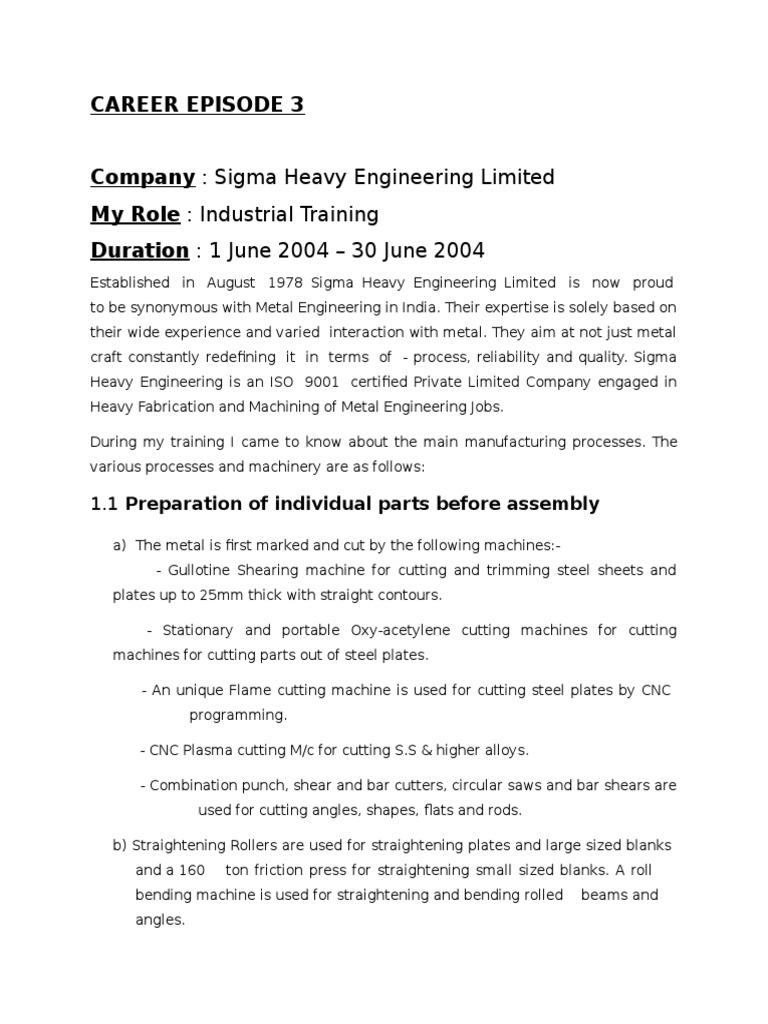 CAREER EPISODE 3

Company : Sigma Heavy Engineering Limited

My Role : Industrial Training

Duration : 1 June 2004 – 30 June 2004

Established in August 1978 Sigma Heavy Engineering Limited is now proud to be synonymous with Metal Engineering in India. Their expertise is solely based on their wide experience and varied interaction with metal. They aim at not just metal craft constantly redefining it in terms of - process, reliability and quality. Sigma Heavy Engineering is an ISO 9001 certified Private Limited Company engaged in Heavy Fabrication and Machining of Metal Engineering Jobs.

During my training I came to know about the main manufacturing processes. The various processes and machinery are as follows:

1.1 Preparation of individual parts before assembly

a) The metal is first marked and cut by the following machines:-

- Gullotine Shearing machine for cutting and trimming steel sheets and plates up to 25mm thick with straight contours.

- Stationary and portable Oxy-acetylene cutting machines for cutting machines for cutting parts out of steel plates.

- An unique Flame cutting machine is used for cutting steel plates by CNC programming.

- CNC Plasma cutting M/c for cutting S.S & higher alloys.

- Combination punch, shear and bar cutters, circular saws and bar shears are used for cutting angles, shapes, flats and rods.

b) Straightening Rollers are used for straightening plates and large sized blanks and a 160 ton friction press for straightening small sized blanks. A roll bending machine is used for straightening and bending rolled beams and angles.